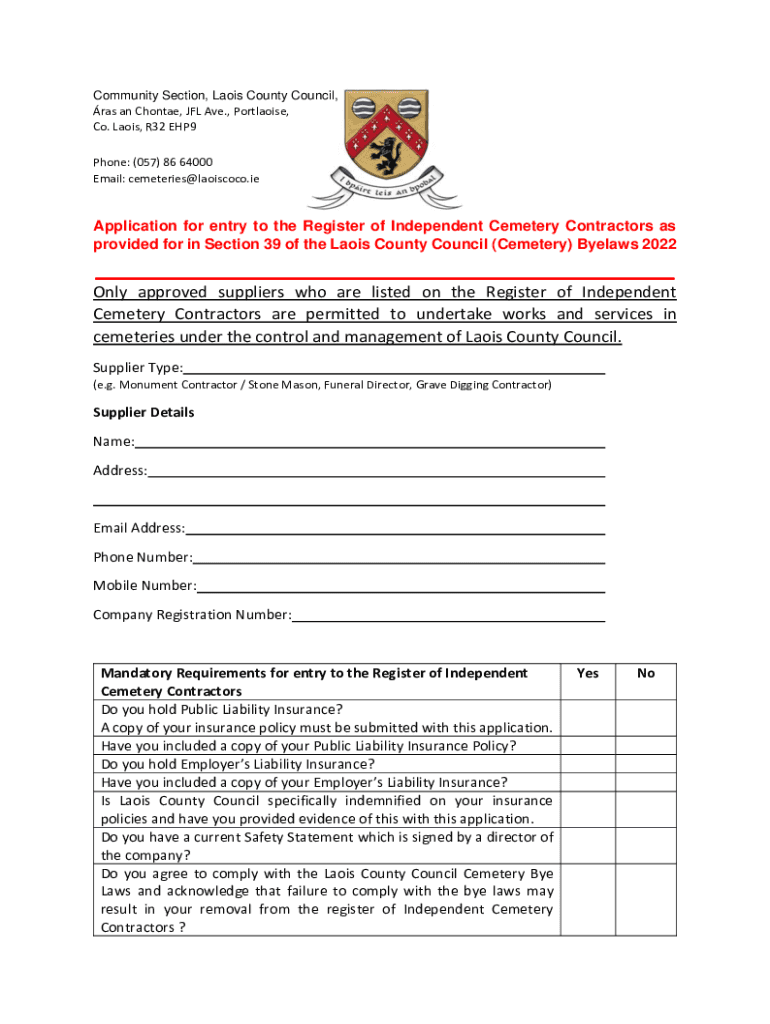 Community Section, Laois County Council,
Áras an Chontae, JFL Ave., Portlaoise,
Co. Laois, R32 EHP9

Phone: (057) 86 64000
Email: cemeteries@laoiscoco.ie

I bpáirt leis an bpobal

Application for entry to the Register of Independent Cemetery Contractors as provided for in Section 39 of the Laois County Council (Cemetery) Byelaws 2022

Only approved suppliers who are listed on the Register of Independent Cemetery Contractors are permitted to undertake works and services in cemeteries under the control and management of Laois County Council.

Supplier Type:
(e.g. Monument Contractor / Stone Mason, Funeral Director, Grave Digging Contractor)

Supplier Details

Name:

Address:

Email Address:

Phone Number:

Mobile Number:

Company Registration Number:

| Mandatory Requirements for entry to the Register of Independent Cemetery Contractors | Yes | No |
|---|---|---|
| Do you hold Public Liability Insurance? A copy of your insurance policy must be submitted with this application. | | |
| Have you included a copy of your Public Liability Insurance Policy? | | |
| Do you hold Employer's Liability Insurance? | | |
| Have you included a copy of your Employer's Liability Insurance? | | |
| Is Laois County Council specifically indemnified on your insurance policies and have you provided evidence of this with this application. | | |
| Do you have a current Safety Statement which is signed by a director of the company? | | |
| Do you agree to comply with the Laois County Council Cemetery Bye Laws and acknowledge that failure to comply with the bye laws may result in your removal from the register of Independent Cemetery Contractors ? | | |